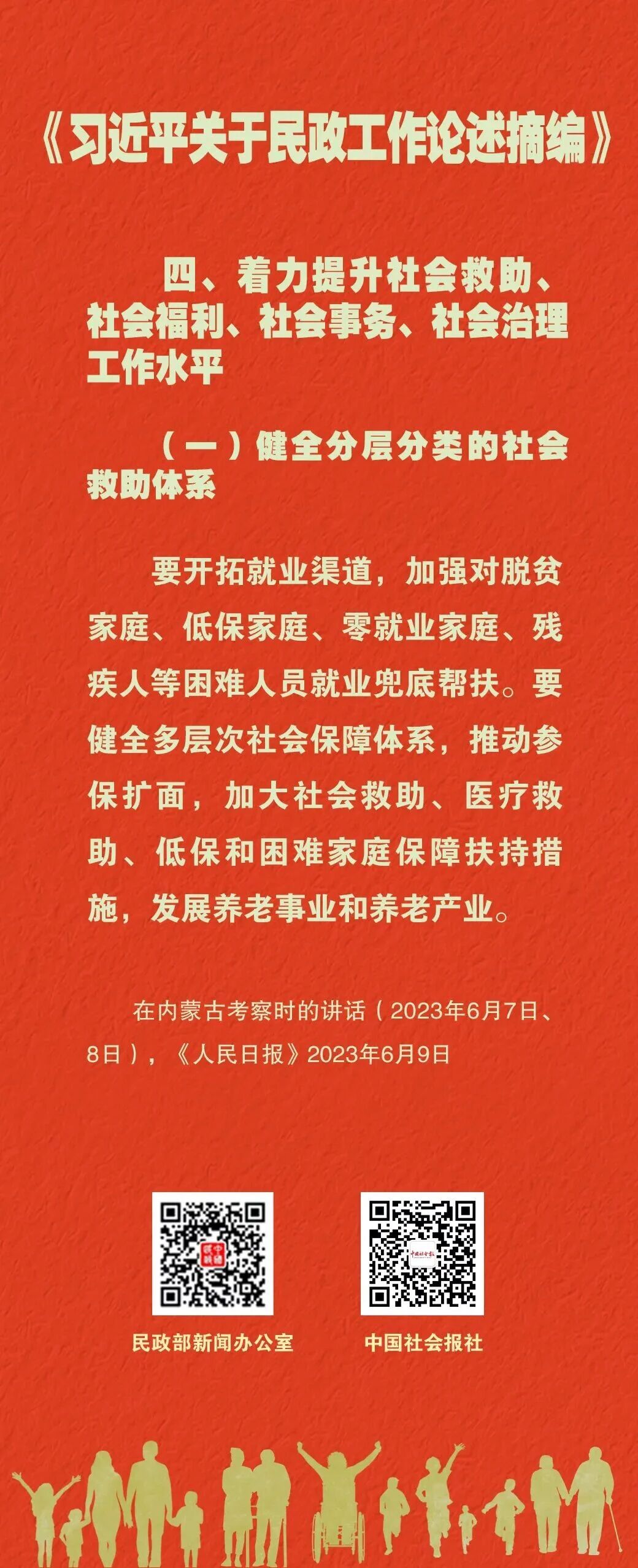 《习近平关于民政工作论述摘编》

四、着力提升社会救助、社会福利、社会事务、社会治理工作水平

（一）健全分层分类的社会救助体系

要开拓就业渠道，加强对脱贫家庭、低保家庭、零就业家庭、残疾人等困难人员就业兜底帮扶。要健全多层次社会保障体系，推动参保扩面，加大社会救助、医疗救助、低保和困难家庭保障扶持措施，发展养老事业和养老产业。

在内蒙古考察时的讲话（2023年6月7日、8日），《人民日报》2023年6月9日

民政部新闻办公室

中国社会报社